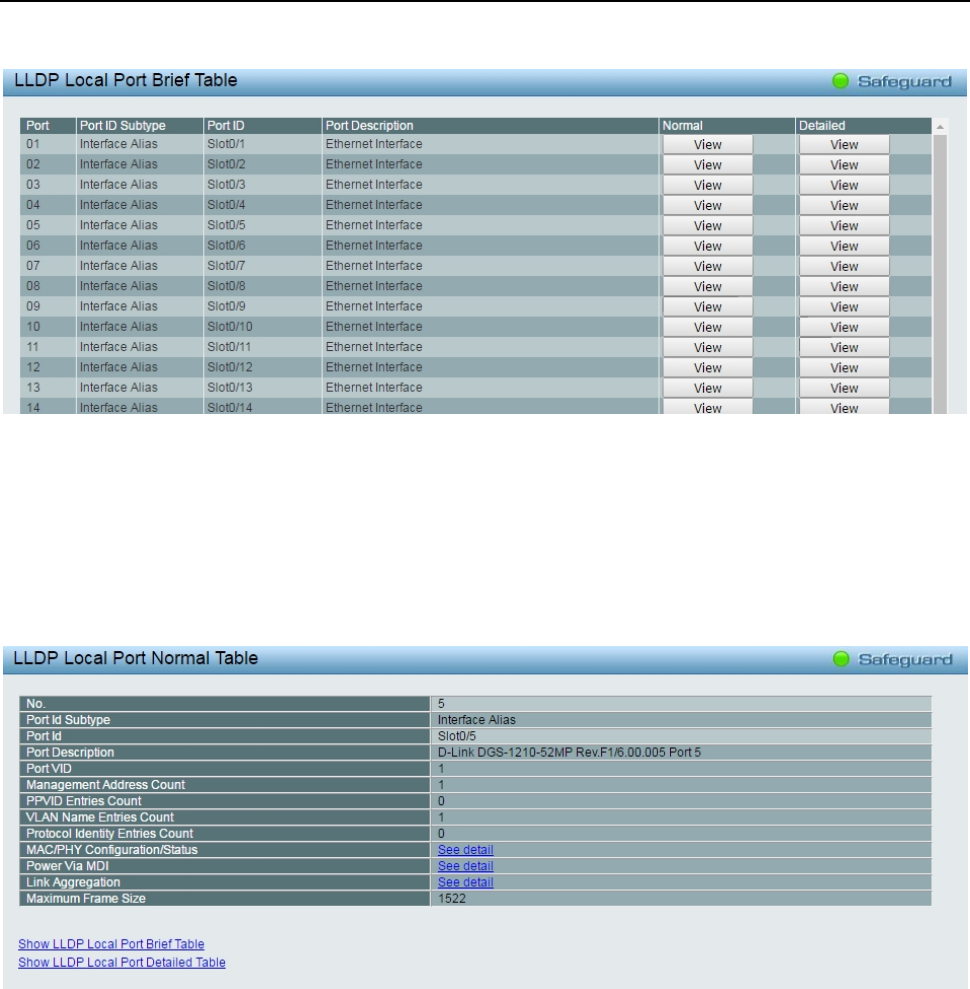 LLDP Local Port Brief Table

Safeguard

| Port | Port ID Subtype | Port ID | Port Description | Normal | Detailed |
|---|---|---|---|---|---|
| 01 | Interface Alias | Slot0/1 | Ethernet Interface | View | View |
| 02 | Interface Alias | Slot0/2 | Ethernet Interface | View | View |
| 03 | Interface Alias | Slot0/3 | Ethernet Interface | View | View |
| 04 | Interface Alias | Slot0/4 | Ethernet Interface | View | View |
| 05 | Interface Alias | Slot0/5 | Ethernet Interface | View | View |
| 06 | Interface Alias | Slot0/6 | Ethernet Interface | View | View |
| 07 | Interface Alias | Slot0/7 | Ethernet Interface | View | View |
| 08 | Interface Alias | Slot0/8 | Ethernet Interface | View | View |
| 09 | Interface Alias | Slot0/9 | Ethernet Interface | View | View |
| 10 | Interface Alias | Slot0/10 | Ethernet Interface | View | View |
| 11 | Interface Alias | Slot0/11 | Ethernet Interface | View | View |
| 12 | Interface Alias | Slot0/12 | Ethernet Interface | View | View |
| 13 | Interface Alias | Slot0/13 | Ethernet Interface | View | View |
| 14 | Interface Alias | Slot0/14 | Ethernet Interface | View | View |

LLDP Local Port Normal Table

Safeguard

| No. | 5 |
|---|---|
| Port Id Subtype | Interface Alias |
| Port Id | Slot0/5 |
| Port Description | D-Link DGS-1210-52MP Rev.F1/6.00.005 Port 5 |
| Port VID | 1 |
| Management Address Count | 1 |
| PPVID Entries Count | 0 |
| VLAN Name Entries Count | 1 |
| Protocol Identity Entries Count | 0 |
| MAC/PHY Configuration/Status | See detail |
| Power Via MDI | See detail |
| Link Aggregation | See detail |
| Maximum Frame Size | 1522 |

Show LLDP Local Port Brief Table
Show LLDP Local Port Detailed Table